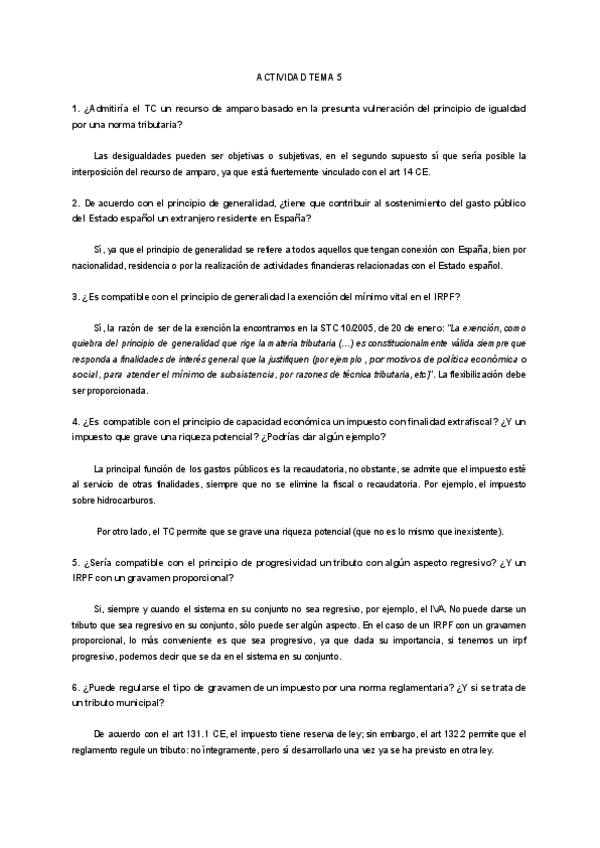 ACTIVIDAD TEMA 5

1. ¿Admitiría el TC un recurso de amparo basado en la presunta vulneración del principio de igualdad por una norma tributaria?

Las desigualdades pueden ser objetivas o subjetivas, en el segundo supuesto sí que sería posible la interposición del recurso de amparo, ya que está fuertemente vinculado con el art 14 CE.

2. De acuerdo con el principio de generalidad, ¿tiene que contribuir al sostenimiento del gasto público del Estado español un extranjero residente en España?

Sí, ya que el principio de generalidad se refiere a todos aquellos que tengan conexión con España, bien por nacionalidad, residencia o por la realización de actividades financieras relacionadas con el Estado español.

3. ¿Es compatible con el principio de generalidad la exención del mínimo vital en el IRPF?

Sí, la razón de ser de la exención la encontramos en la STC 10/2005, de 20 de enero: "La exención, como quiebra del principio de generalidad que rige la materia tributaria (...) es constitucionalmente válida siempre que responda a finalidades de interés general que la justifiquen (por ejemplo, por motivos de política económica o social, para atender el mínimo de subsistencia, por razones de técnica tributaria, etc)". La flexibilización debe ser proporcionada.

4. ¿Es compatible con el principio de capacidad económica un impuesto con finalidad extrafiscal? ¿Y un impuesto que grave una riqueza potencial? ¿Podrías dar algún ejemplo?

La principal función de los gastos públicos es la recaudatoria, no obstante, se admite que el impuesto esté al servicio de otras finalidades, siempre que no se elimine la fiscal o recaudatoria. Por ejemplo, el impuesto sobre hidrocarburos.

Por otro lado, el TC permite que se grave una riqueza potencial (que no es lo mismo que inexistente).

5. ¿Sería compatible con el principio de progresividad un tributo con algún aspecto regresivo? ¿Y un IRPF con un gravamen proporcional?

Si, siempre y cuando el sistema en su conjunto no sea regresivo, por ejemplo, el IVA. No puede darse un tributo que sea regresivo en su conjunto, sólo puede ser algún aspecto. En el caso de un IRPF con un gravamen proporcional, lo más conveniente es que sea progresivo, ya que dada su importancia, si tenemos un irpf progresivo, podemos decir que se da en el sistema en su conjunto.

6. ¿Puede regularse el tipo de gravamen de un impuesto por una norma reglamentaria? ¿Y si se trata de un tributo municipal?

De acuerdo con el art 131.1 CE, el impuesto tiene reserva de ley; sin embargo, el art 132.2 permite que el reglamento regule un tributo: no íntegramente, pero sí desarrollarlo una vez ya se ha previsto en otra ley.